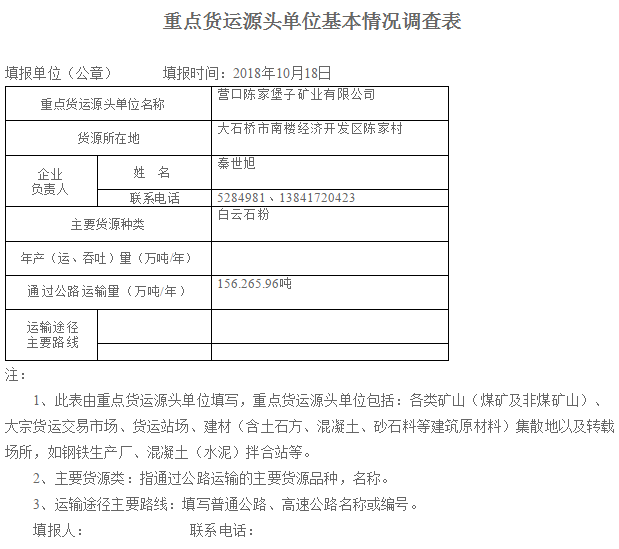 重点货运源头单位基本情况调查表

填报单位（公章）　　填报时间：2018年10月18日

| 重点货运源头单位名称 | | 营口陈家堡子矿业有限公司 |
|---|---|---|
| 货源所在地 | | 大石桥市南楼经济开发区陈家村 |
| 企业负责人 | 姓　名 | 秦世旭 |
| | 联系电话 | 5284981、13841720423 |
| 主要货源种类 | | 白云石粉 |
| 年产（运、吞吐）量（万吨/年） | | |
| 通过公路运输量（万吨/年） | | 156.265.96吨 |
| 运输途径主要路线 | | |
| | | |

注：

1、此表由重点货运源头单位填写，重点货运源头单位包括：各类矿山（煤矿及非煤矿山）、大宗货运交易市场、货运站场、建材（含土石方、混凝土、砂石料等建筑原材料）集散地以及转载场所，如钢铁生产厂、混凝土（水泥）拌合站等。

2、主要货源类：指通过公路运输的主要货源品种，名称。

3、运输途径主要路线：填写普通公路、高速公路名称或编号。

填报人：　　　　联系电话：